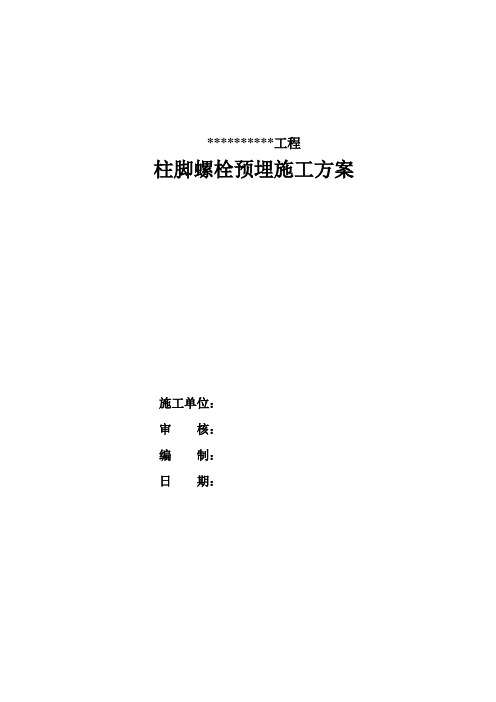 **********工程

柱脚螺栓预埋施工方案

施工单位：

审　　核：

编　　制：

日　　期：